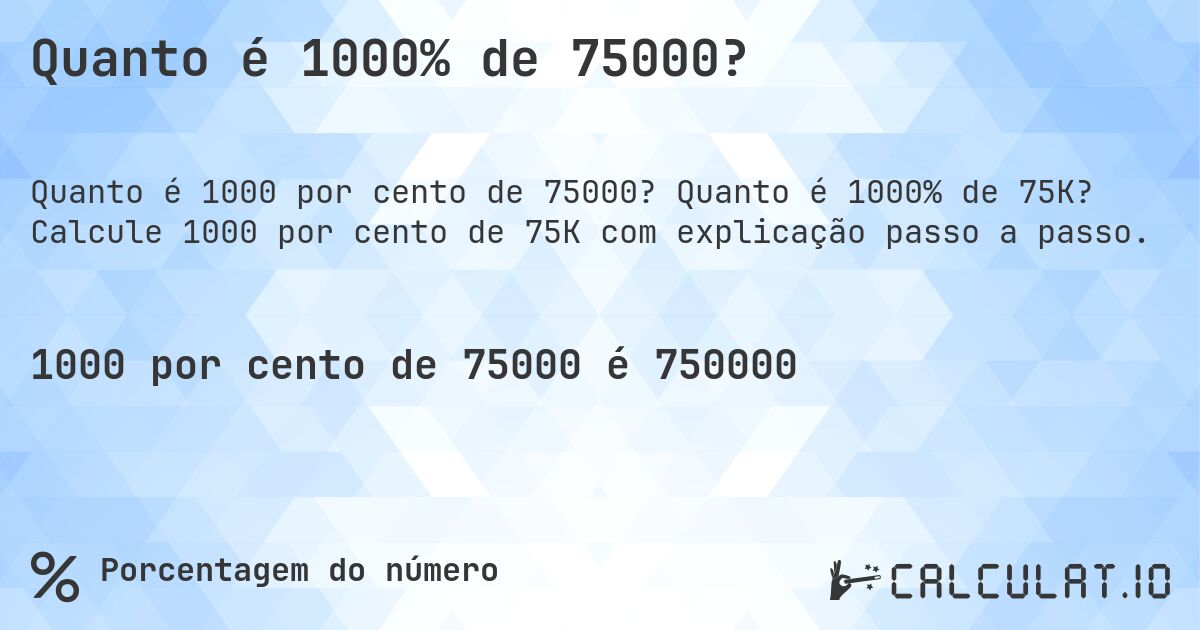 Quanto é 1000% de 75000?

Quanto é 1000 por cento de 75000? Quanto é 1000% de 75K? Calcule 1000 por cento de 75K com explicação passo a passo.

1000 por cento de 75000 é 750000

% Porcentagem do número

CALCULAT.IO